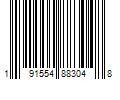 1 91554 88304 8